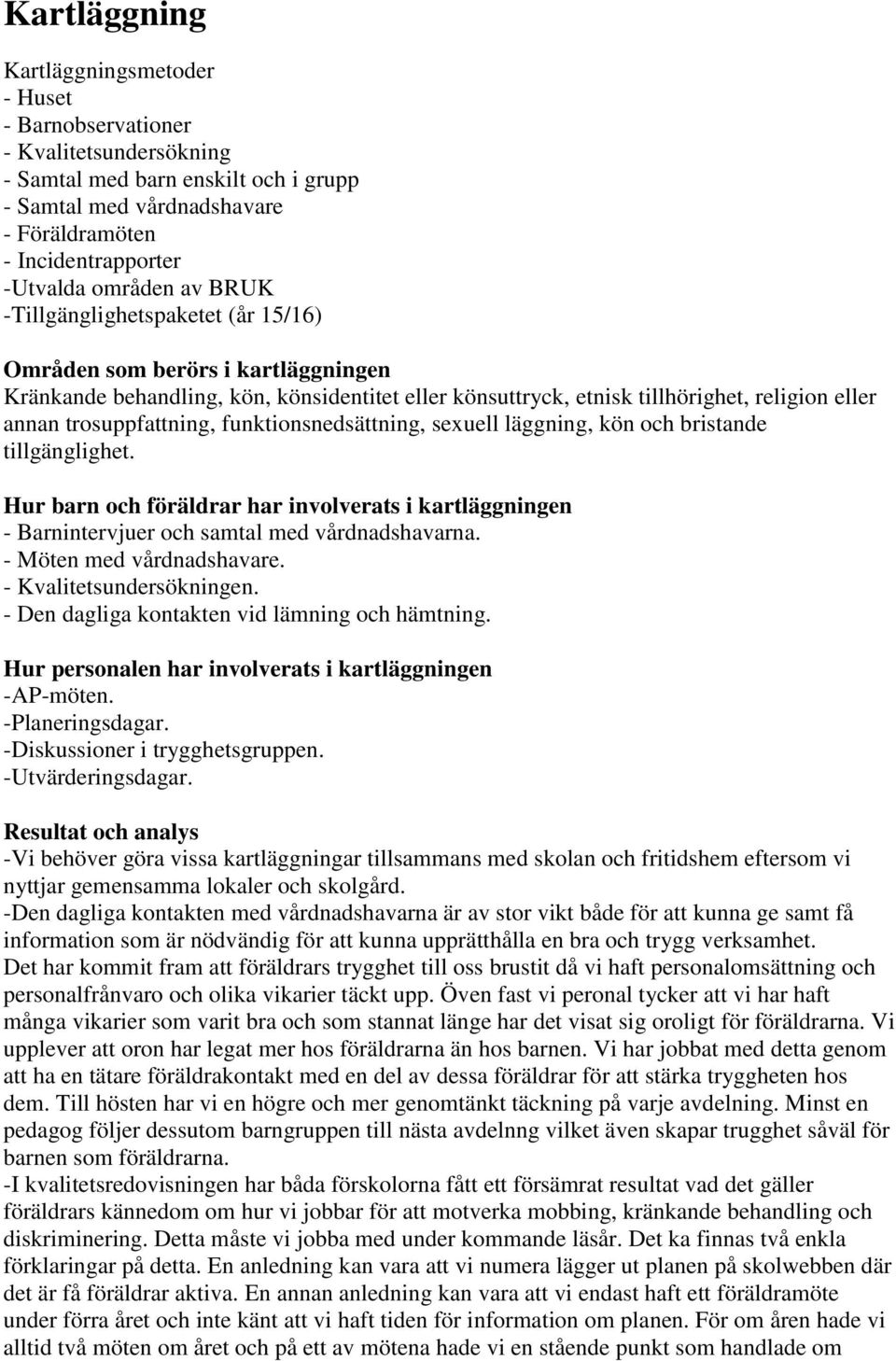 Kartläggning

Kartläggningsmetoder
- Huset
- Barnobservationer
- Kvalitetsundersökning
- Samtal med barn enskilt och i grupp
- Samtal med vårdnadshavare
- Föräldramöten
- Incidentrapporter
-Utvalda områden av BRUK
-Tillgänglighetspaketet (år 15/16)

Områden som berörs i kartläggningen
Kränkande behandling, kön, könsidentitet eller könsuttryck, etnisk tillhörighet, religion eller annan trosuppfattning, funktionsnedsättning, sexuell läggning, kön och bristande tillgänglighet.

Hur barn och föräldrar har involverats i kartläggningen
- Barnintervjuer och samtal med vårdnadshavarna.
- Möten med vårdnadshavare.
- Kvalitetsundersökningen.
- Den dagliga kontakten vid lämning och hämtning.

Hur personalen har involverats i kartläggningen
-AP-möten.
-Planeringsdagar.
-Diskussioner i trygghetsgruppen.
-Utvärderingsdagar.

Resultat och analys
-Vi behöver göra vissa kartläggningar tillsammans med skolan och fritidshem eftersom vi nyttjar gemensamma lokaler och skolgård.
-Den dagliga kontakten med vårdnadshavarna är av stor vikt både för att kunna ge samt få information som är nödvändig för att kunna upprätthålla en bra och trygg verksamhet.
Det har kommit fram att föräldrars trygghet till oss brustit då vi haft personalomsättning och personalfrånvaro och olika vikarier täckt upp. Öven fast vi peronal tycker att vi har haft många vikarier som varit bra och som stannat länge har det visat sig oroligt för föräldrarna. Vi upplever att oron har legat mer hos föräldrarna än hos barnen. Vi har jobbat med detta genom att ha en tätare föräldrakontakt med en del av dessa föräldrar för att stärka tryggheten hos dem. Till hösten har vi en högre och mer genomtänkt täckning på varje avdelning. Minst en pedagog följer dessutom barngruppen till nästa avdelnng vilket även skapar trugghet såväl för barnen som föräldrarna.
-I kvalitetsredovisningen har båda förskolorna fått ett försämrat resultat vad det gäller föräldrars kännedom om hur vi jobbar för att motverka mobbing, kränkande behandling och diskriminering. Detta måste vi jobba med under kommande läsår. Det ka finnas två enkla förklaringar på detta. En anledning kan vara att vi numera lägger ut planen på skolwebben där det är få föräldrar aktiva. En annan anledning kan vara att vi endast haft ett föräldramöte under förra året och inte känt att vi haft tiden för information om planen. För om åren hade vi alltid två möten om året och på ett av mötena hade vi en stående punkt som handlade om